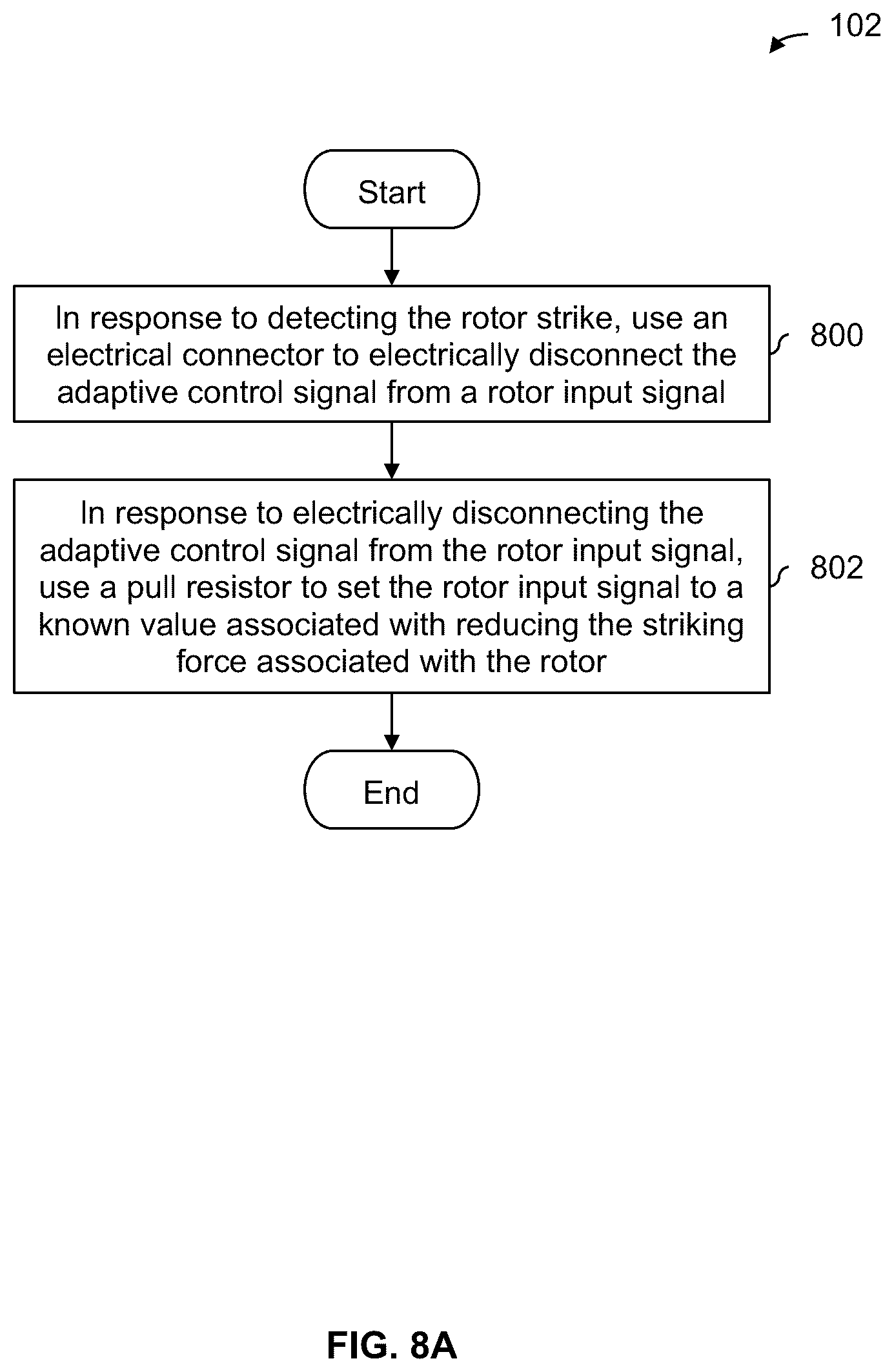 102

Start

In response to detecting the rotor strike, use an electrical connector to electrically disconnect the adaptive control signal from a rotor input signal

800

In response to electrically disconnecting the adaptive control signal from the rotor input signal, use a pull resistor to set the rotor input signal to a known value associated with reducing the striking force associated with the rotor

802

End

FIG. 8A